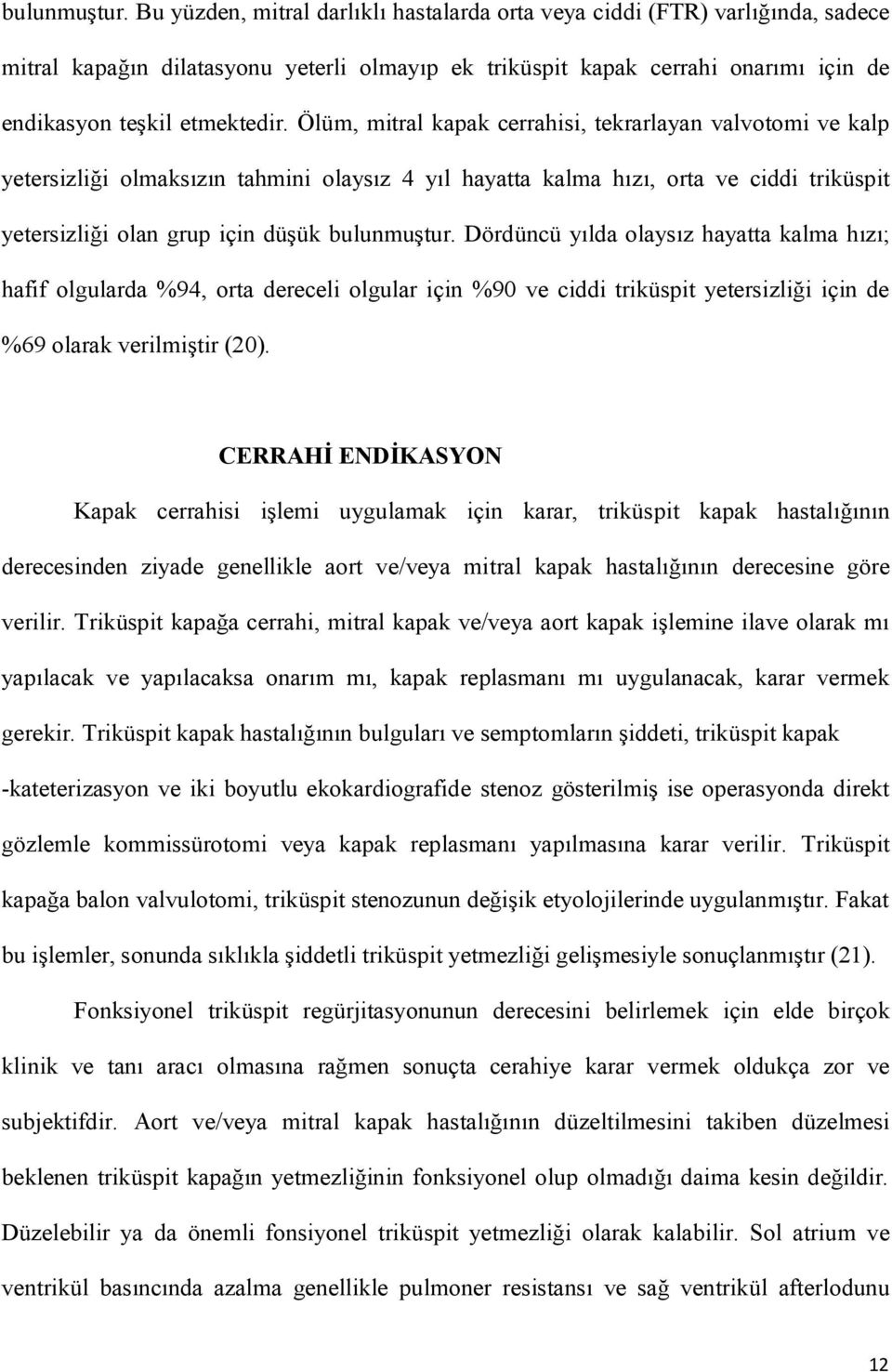 bulunmuştur. Bu yüzden, mitral darlıklı hastalarda orta veya ciddi (FTR) varlığında, sadece mitral kapağın dilatasyonu yeterli olmayıp ek triküspit kapak cerrahi onarımı için de endikasyon teşkil etmektedir. Ölüm, mitral kapak cerrahisi, tekrarlayan valvotomi ve kalp yetersizliği olmaksızın tahmini olaysız 4 yıl hayatta kalma hızı, orta ve ciddi triküspit yetersizliği olan grup için düşük bulunmuştur. Dördüncü yılda olaysız hayatta kalma hızı; hafif olgularda %94, orta dereceli olgular için %90 ve ciddi triküspit yetersizliği için de %69 olarak verilmiştir (20).

CERRAHİ ENDİKASYON

Kapak cerrahisi işlemi uygulamak için karar, triküspit kapak hastalığının derecesinden ziyade genellikle aort ve/veya mitral kapak hastalığının derecesine göre verilir. Triküspit kapağa cerrahi, mitral kapak ve/veya aort kapak işlemine ilave olarak mı yapılacak ve yapılacaksa onarım mı, kapak replasmanı mı uygulanacak, karar vermek gerekir. Triküspit kapak hastalığının bulguları ve semptomların şiddeti, triküspit kapak -kateterizasyon ve iki boyutlu ekokardiografide stenoz gösterilmiş ise operasyonda direkt gözlemle kommissürotomi veya kapak replasmanı yapılmasına karar verilir. Triküspit kapağa balon valvulotomi, triküspit stenozunun değişik etyolojilerinde uygulanmıştır. Fakat bu işlemler, sonunda sıklıkla şiddetli triküspit yetmezliği gelişmesiyle sonuçlanmıştır (21).

Fonksiyonel triküspit regürjitasyonunun derecesini belirlemek için elde birçok klinik ve tanı aracı olmasına rağmen sonuçta cerahiye karar vermek oldukça zor ve subjektifdir. Aort ve/veya mitral kapak hastalığının düzeltilmesini takiben düzelmesi beklenen triküspit kapağın yetmezliğinin fonksiyonel olup olmadığı daima kesin değildir. Düzelebilir ya da önemli fonsiyonel triküspit yetmezliği olarak kalabilir. Sol atrium ve ventrikül basıncında azalma genellikle pulmoner resistansı ve sağ ventrikül afterlodunu

12